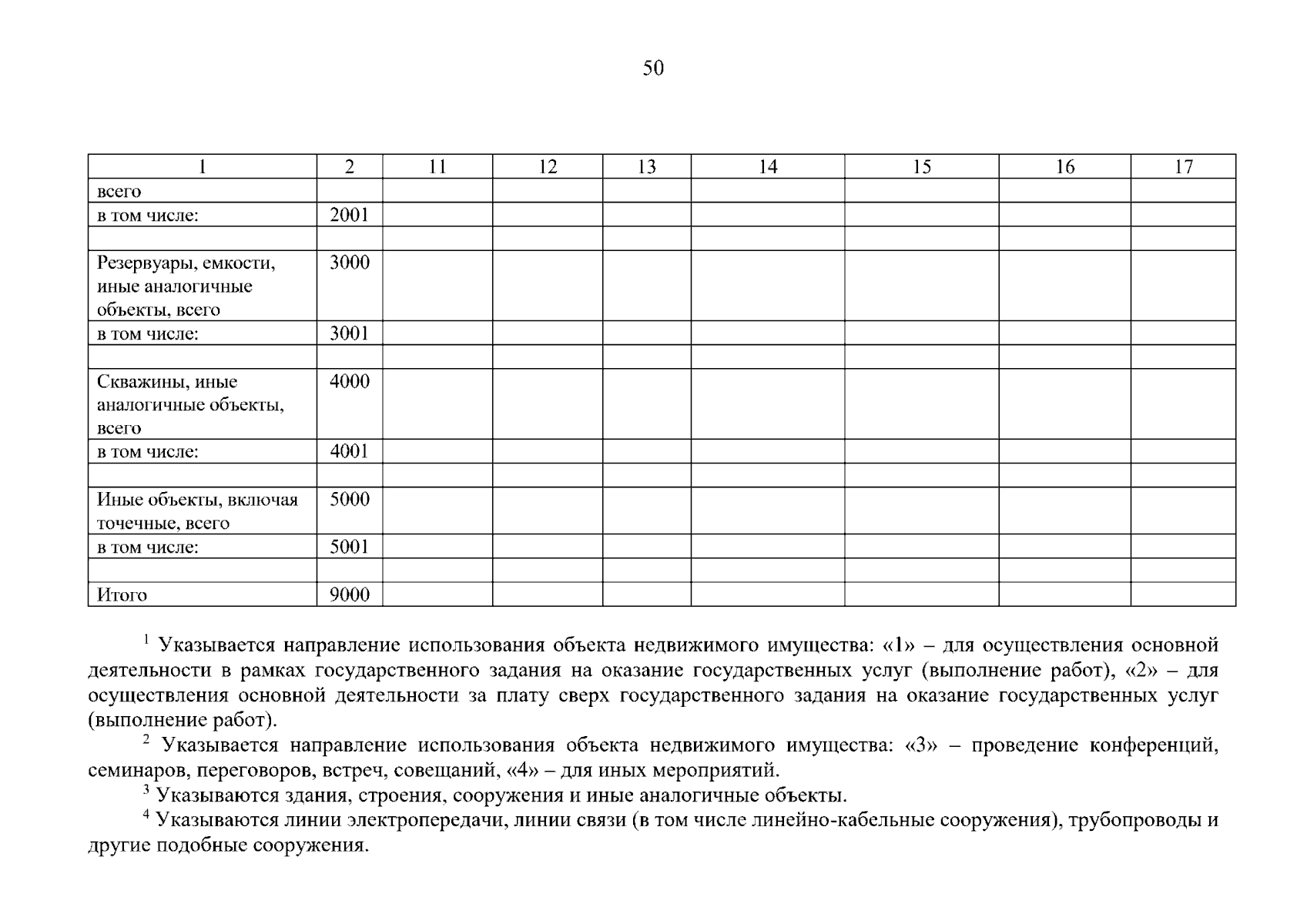 50

| 1 | 2 | 11 | 12 | 13 | 14 | 15 | 16 | 17 |
|---|---|---|---|---|---|---|---|---|
| всего | | | | | | | | |
| в том числе: | 2001 | | | | | | | |
| | | | | | | | | |
| Резервуары, емкости, иные аналогичные объекты, всего | 3000 | | | | | | | |
| в том числе: | 3001 | | | | | | | |
| | | | | | | | | |
| Скважины, иные аналогичные объекты, всего | 4000 | | | | | | | |
| в том числе: | 4001 | | | | | | | |
| | | | | | | | | |
| Иные объекты, включая точечные, всего | 5000 | | | | | | | |
| в том числе: | 5001 | | | | | | | |
| | | | | | | | | |
| Итого | 9000 | | | | | | | |

$^1$ Указывается направление использования объекта недвижимого имущества: «1» – для осуществления основной деятельности в рамках государственного задания на оказание государственных услуг (выполнение работ), «2» – для осуществления основной деятельности за плату сверх государственного задания на оказание государственных услуг (выполнение работ).

$^2$ Указывается направление использования объекта недвижимого имущества: «3» – проведение конференций, семинаров, переговоров, встреч, совещаний, «4» – для иных мероприятий.

$^3$ Указываются здания, строения, сооружения и иные аналогичные объекты.

$^4$ Указываются линии электропередачи, линии связи (в том числе линейно-кабельные сооружения), трубопроводы и другие подобные сооружения.